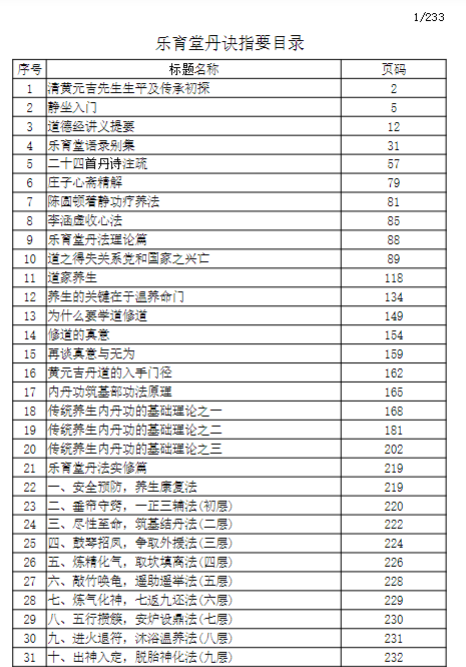 1/233

乐育堂丹诀指要目录

| 序号 | 标题名称 | 页码 |
|---|---|---|
| 1 | 清黄元吉先生生平及传承初探 | 2 |
| 2 | 静坐入门 | 5 |
| 3 | 道德经讲义提要 | 12 |
| 4 | 乐育堂语录别集 | 31 |
| 5 | 二十四首丹诗注疏 | 57 |
| 6 | 庄子心斋精解 | 79 |
| 7 | 陈圆顿着静功疗养法 | 81 |
| 8 | 李涵虚收心法 | 85 |
| 9 | 乐育堂丹法理论篇 | 88 |
| 10 | 道之得失关系党和国家之兴亡 | 89 |
| 11 | 道家养生 | 118 |
| 12 | 养生的关键在于温养命门 | 134 |
| 13 | 为什么要学道修道 | 149 |
| 14 | 修道的真意 | 154 |
| 15 | 再谈真意与无为 | 159 |
| 16 | 黄元吉丹道的入手门径 | 162 |
| 17 | 内丹功筑基部功法原理 | 165 |
| 18 | 传统养生内丹功的基础理论之一 | 168 |
| 19 | 传统养生内丹功的基础理论之二 | 181 |
| 20 | 传统养生内丹功的基础理论之三 | 202 |
| 21 | 乐育堂丹法实修篇 | 219 |
| 22 | 一、安全预防，养生康复法 | 219 |
| 23 | 二、垂帘守窍，一正三辅法(初层) | 220 |
| 24 | 三、尽性至命，筑基结丹法(二层) | 222 |
| 25 | 四、鼓琴招凤，争取外援法(三层) | 224 |
| 26 | 五、炼精化气，取坎填离法(四层) | 226 |
| 27 | 六、敲竹唤龟，遥助遥举法(五层) | 228 |
| 28 | 七、炼气化神，七返九还法(六层) | 229 |
| 29 | 八、五行攒簇，安炉设鼎法(七层) | 230 |
| 30 | 九、进火退符，沐浴温养法(八层) | 231 |
| 31 | 十、出神入定，脱胎神化法(九层) | 232 |